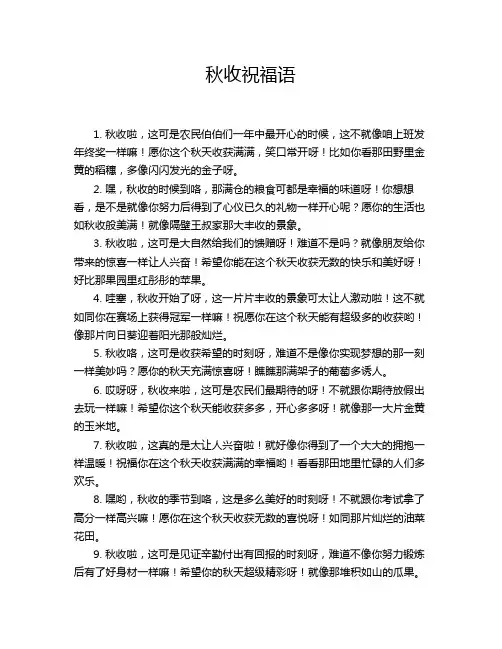 秋收祝福语

1. 秋收啦，这可是农民伯伯们一年中最开心的时候，这不就像咱上班发年终奖一样嘛！愿你这个秋天收获满满，笑口常开呀！比如你看那田野里金黄的稻穗，多像闪闪发光的金子呀。

2. 嘿，秋收的时候到咯，那满仓的粮食可都是幸福的味道呀！你想想看，是不是就像你努力后得到了心仪已久的礼物一样开心呢？愿你的生活也如秋收般美满！就像隔壁王叔家那大丰收的景象。

3. 秋收啦，这可是大自然给我们的馈赠呀！难道不是吗？就像朋友给你带来的惊喜一样让人兴奋！希望你能在这个秋天收获无数的快乐和美好呀！好比那果园里红彤彤的苹果。

4. 哇塞，秋收开始了呀，这一片片丰收的景象可太让人激动啦！这不就如同你在赛场上获得冠军一样嘛！祝愿你在这个秋天能有超级多的收获哟！像那片向日葵迎着阳光那般灿烂。

5. 秋收咯，这可是收获希望的时刻呀，难道不是像你实现梦想的那一刻一样美妙吗？愿你的秋天充满惊喜呀！瞧瞧那满架子的葡萄多诱人。

6. 哎呀呀，秋收来啦，这可是农民们最期待的呀！不就跟你期待放假出去玩一样嘛！希望你这个秋天能收获多多，开心多多呀！就像那一大片金黄的玉米地。

7. 秋收啦，这真的是太让人兴奋啦！就好像你得到了一个大大的拥抱一样温暖！祝福你在这个秋天收获满满的幸福哟！看看那田地里忙碌的人们多欢乐。

8. 嘿哟，秋收的季节到咯，这是多么美好的时刻呀！不就跟你考试拿了高分一样高兴嘛！愿你在这个秋天收获无数的喜悦呀！如同那片灿烂的油菜花田。

9. 秋收啦，这可是见证辛勤付出有回报的时刻呀，难道不像你努力锻炼后有了好身材一样嘛！希望你的秋天超级精彩呀！就像那堆积如山的瓜果。